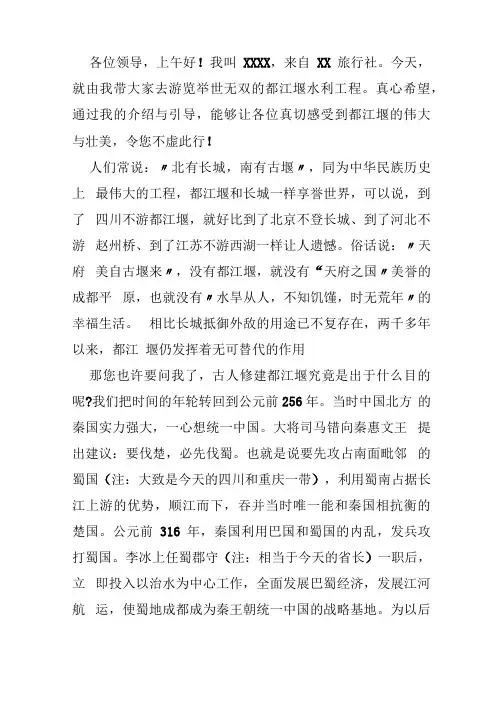 各位领导，上午好！我叫 XXXX，来自 XX 旅行社。今天，就由我带大家去游览举世无双的都江堰水利工程。真心希望，通过我的介绍与引导，能够让各位真切感受到都江堰的伟大与壮美，令您不虚此行！

人们常说：〃北有长城，南有古堰〃，同为中华民族历史上 最伟大的工程，都江堰和长城一样享誉世界，可以说，到了 四川不游都江堰，就好比到了北京不登长城、到了河北不游 赵州桥、到了江苏不游西湖一样让人遗憾。俗话说：〃天府 美自古堰来〃，没有都江堰，就没有“天府之国〃美誉的成都平 原，也就没有〃水旱从人，不知饥馑，时无荒年〃的幸福生活。 相比长城抵御外敌的用途已不复存在，两千多年以来，都江 堰仍发挥着无可替代的作用

那您也许要问我了，古人修建都江堰究竟是出于什么目的呢?我们把时间的年轮转回到公元前 256 年。当时中国北方 的秦国实力强大，一心想统一中国。大将司马错向秦惠文王 提出建议：要伐楚，必先伐蜀。也就是说要先攻占南面毗邻 的蜀国（注：大致是今天的四川和重庆一带），利用蜀南占据长江上游的优势，顺江而下，吞并当时唯一能和秦国相抗衡的楚国。公元前 316 年，秦国利用巴国和蜀国的内乱，发兵攻打蜀国。李冰上任蜀郡守（注：相当于今天的省长）一职后，立 即投入以治水为中心工作，全面发展巴蜀经济，发展江河航 运，使蜀地成都成为秦王朝统一中国的战略基地。为以后